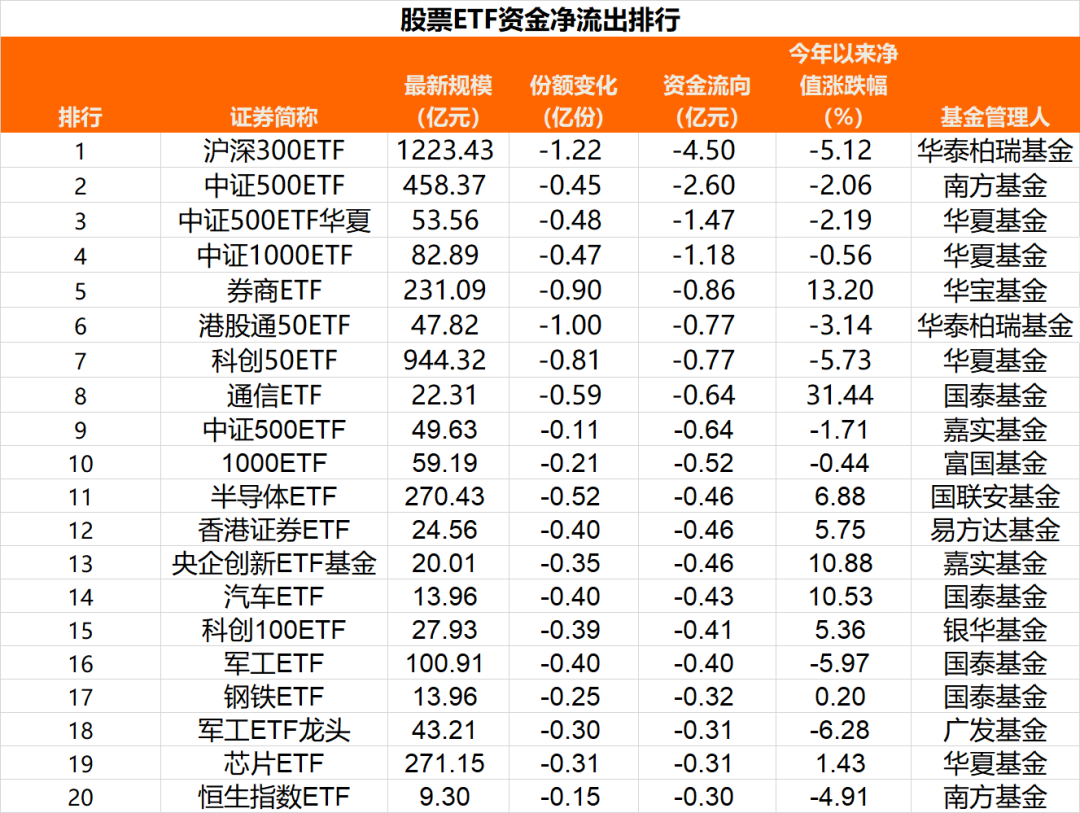 股票ETF资金净流出排行

| 排行 | 证券简称 | 最新规模（亿元） | 份额变化（亿份） | 资金流向（亿元） | 今年以来净值涨跌幅（%） | 基金管理人 |
|---|---|---|---|---|---|---|
| 1 | 沪深300ETF | 1223.43 | -1.22 | -4.50 | -5.12 | 华泰柏瑞基金 |
| 2 | 中证500ETF | 458.37 | -0.45 | -2.60 | -2.06 | 南方基金 |
| 3 | 中证500ETF华夏 | 53.56 | -0.48 | -1.47 | -2.19 | 华夏基金 |
| 4 | 中证1000ETF | 82.89 | -0.47 | -1.18 | -0.56 | 华夏基金 |
| 5 | 券商ETF | 231.09 | -0.90 | -0.86 | 13.20 | 华宝基金 |
| 6 | 港股通50ETF | 47.82 | -1.00 | -0.77 | -3.14 | 华泰柏瑞基金 |
| 7 | 科创50ETF | 944.32 | -0.81 | -0.77 | -5.73 | 华夏基金 |
| 8 | 通信ETF | 22.31 | -0.59 | -0.64 | 31.44 | 国泰基金 |
| 9 | 中证500ETF | 49.63 | -0.11 | -0.64 | -1.71 | 嘉实基金 |
| 10 | 1000ETF | 59.19 | -0.21 | -0.52 | -0.44 | 富国基金 |
| 11 | 半导体ETF | 270.43 | -0.52 | -0.46 | 6.88 | 国联安基金 |
| 12 | 香港证券ETF | 24.56 | -0.40 | -0.46 | 5.75 | 易方达基金 |
| 13 | 央企创新ETF基金 | 20.01 | -0.35 | -0.46 | 10.88 | 嘉实基金 |
| 14 | 汽车ETF | 13.96 | -0.40 | -0.43 | 10.53 | 国泰基金 |
| 15 | 科创100ETF | 27.93 | -0.39 | -0.41 | 5.36 | 银华基金 |
| 16 | 军工ETF | 100.91 | -0.40 | -0.40 | -5.97 | 国泰基金 |
| 17 | 钢铁ETF | 13.96 | -0.25 | -0.32 | 0.20 | 国泰基金 |
| 18 | 军工ETF龙头 | 43.21 | -0.30 | -0.31 | -6.28 | 广发基金 |
| 19 | 芯片ETF | 271.15 | -0.31 | -0.31 | 1.43 | 华夏基金 |
| 20 | 恒生指数ETF | 9.30 | -0.15 | -0.30 | -4.91 | 南方基金 |